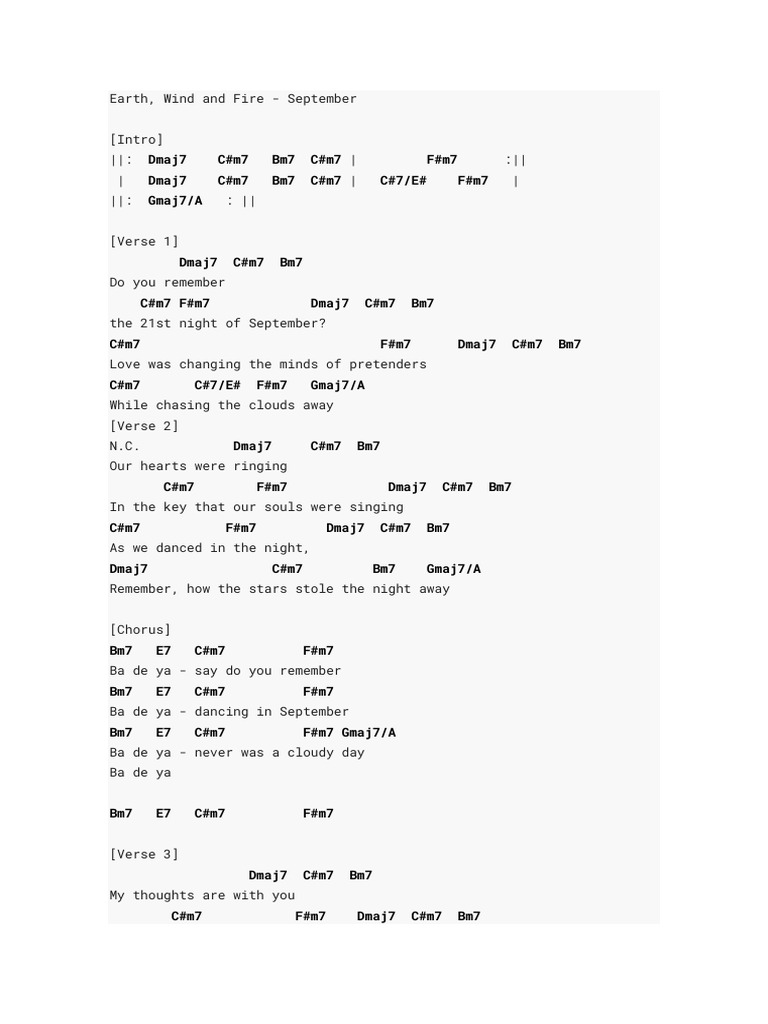 Earth, Wind and Fire - September

[Intro]
||: Dmaj7 C#m7 Bm7 C#m7 | F#m7 :||
| Dmaj7 C#m7 Bm7 C#m7 | C#7/E# F#m7 |
||: Gmaj7/A : ||

[Verse 1]
Dmaj7 C#m7 Bm7
Do you remember
C#m7 F#m7 Dmaj7 C#m7 Bm7
the 21st night of September?
C#m7 F#m7 Dmaj7 C#m7 Bm7
Love was changing the minds of pretenders
C#m7 C#7/E# F#m7 Gmaj7/A
While chasing the clouds away
[Verse 2]
N.C. Dmaj7 C#m7 Bm7
Our hearts were ringing
C#m7 F#m7 Dmaj7 C#m7 Bm7
In the key that our souls were singing
C#m7 F#m7 Dmaj7 C#m7 Bm7
As we danced in the night,
Dmaj7 C#m7 Bm7 Gmaj7/A
Remember, how the stars stole the night away

[Chorus]
Bm7 E7 C#m7 F#m7
Ba de ya - say do you remember
Bm7 E7 C#m7 F#m7
Ba de ya - dancing in September
Bm7 E7 C#m7 F#m7 Gmaj7/A
Ba de ya - never was a cloudy day
Ba de ya

Bm7 E7 C#m7 F#m7

[Verse 3]
Dmaj7 C#m7 Bm7
My thoughts are with you
C#m7 F#m7 Dmaj7 C#m7 Bm7